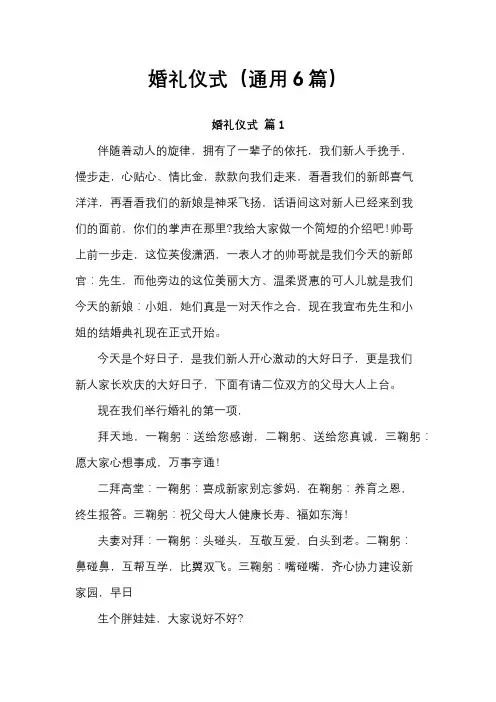 婚礼仪式（通用6篇）

婚礼仪式 篇1

伴随着动人的旋律，拥有了一辈子的依托，我们新人手挽手，慢步走，心贴心、情比金，款款向我们走来，看看我们的新郎喜气洋洋，再看看我们的新娘是神采飞扬，话语间这对新人已经来到我们的面前，你们的掌声在那里?我给大家做一个简短的介绍吧!帅哥上前一步走，这位英俊潇洒，一表人才的帅哥就是我们今天的新郎官：先生，而他旁边的这位美丽大方、温柔贤惠的可人儿就是我们今天的新娘：小姐，她们真是一对天作之合，现在我宣布先生和小姐的结婚典礼现在正式开始。

今天是个好日子，是我们新人开心激动的大好日子，更是我们新人家长欢庆的大好日子，下面有请二位双方的父母大人上台。

现在我们举行婚礼的第一项，

拜天地，一鞠躬：送给您感谢，二鞠躬、送给您真诚，三鞠躬：愿大家心想事成，万事亨通!

二拜高堂：一鞠躬：喜成新家别忘爹妈，在鞠躬：养育之恩，终生报答。三鞠躬：祝父母大人健康长寿、福如东海!

夫妻对拜：一鞠躬：头碰头，互敬互爱，白头到老。二鞠躬：鼻碰鼻，互帮互学，比翼双飞。三鞠躬：嘴碰嘴，齐心协力建设新家园，早日

生个胖娃娃，大家说好不好?